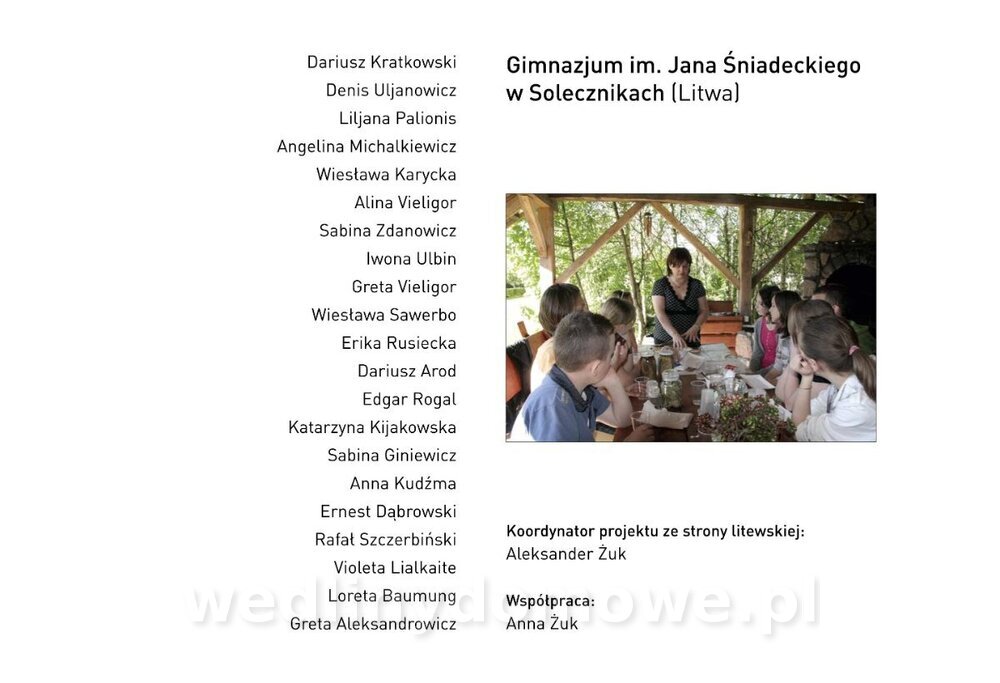 Dariusz Kratkowski
Denis Uljanowicz
Liljana Palionis
Angelina Michalkiewicz
Wiesława Karycka
Alina Vieligor
Sabina Zdanowicz
Iwona Ulbin
Greta Vieligor
Wiesława Sawerbo
Erika Rusiecka
Dariusz Arod
Edgar Rogal
Katarzyna Kijakowska
Sabina Giniewicz
Anna Kudźma
Ernest Dąbrowski
Rafał Szczerbiński
Violeta Lialkaite
Loreta Baumung
Greta Aleksandrowicz

Gimnazjum im. Jana Śniadeckiego w Solecznikach (Litwa)

Koordynator projektu ze strony litewskiej:
Aleksander Żuk

Współpraca:
Anna Żuk

wedlinydomowe.pl